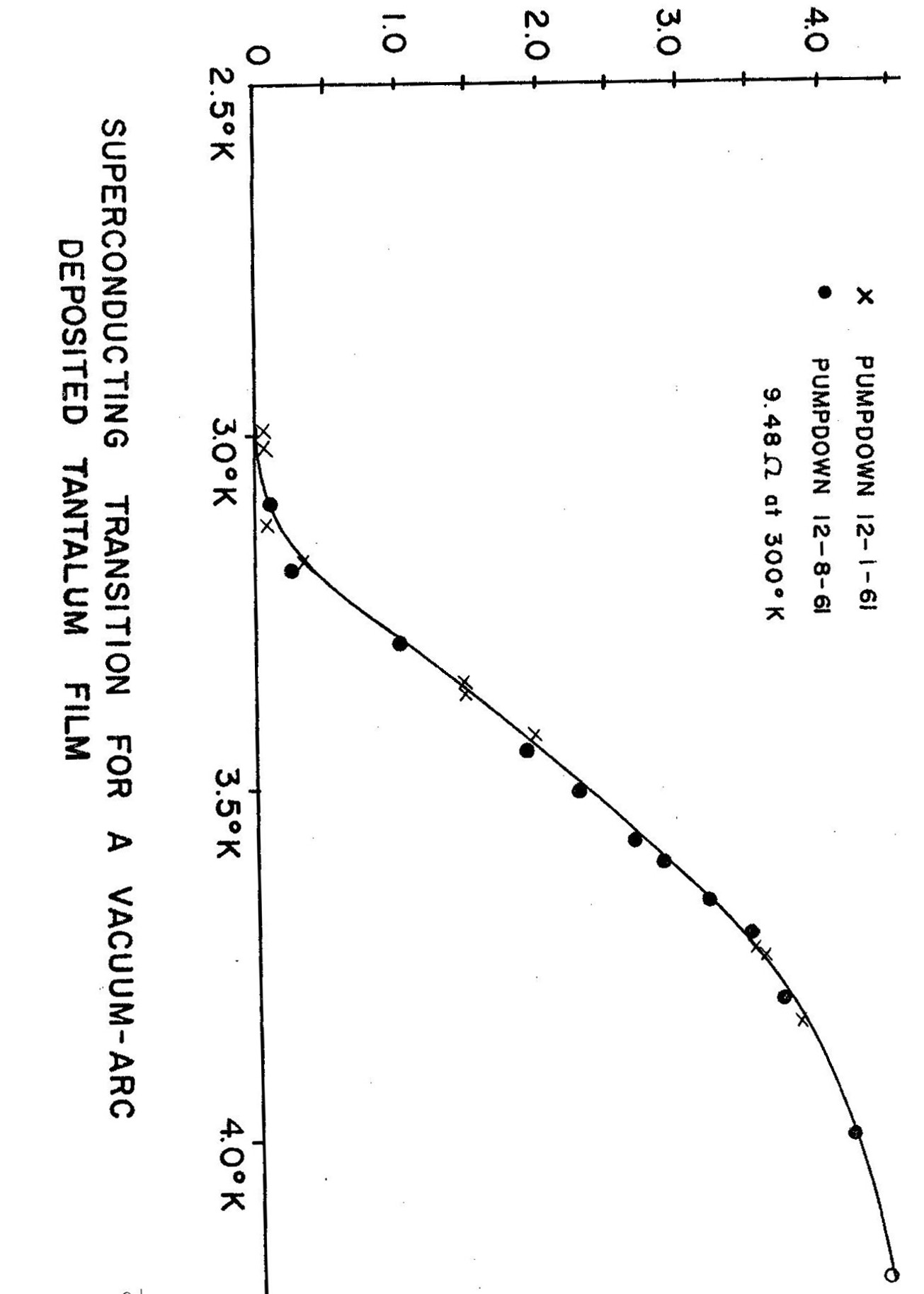 4.0
3.0
2.0
1.0
0

× PUMPDOWN 12-1-61
● PUMPDOWN 12-8-61
9.48 Ω at 300° K

2.5° K
3.0° K
3.5° K
4.0° K

SUPERCONDUCTING TRANSITION FOR A VACUUM-ARC DEPOSITED TANTALUM FILM